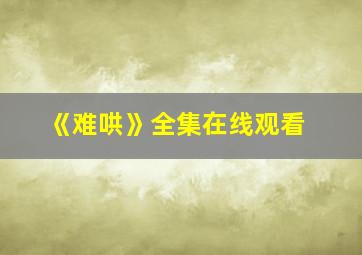 《难哄》全集在线观看